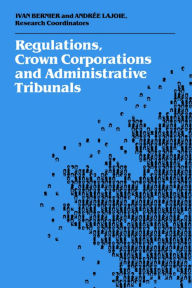 IVAN BERNIER and ANDRÉE LAJOIE,
Research Coordinators

Regulations, Crown Corporations and Administrative Tribunals